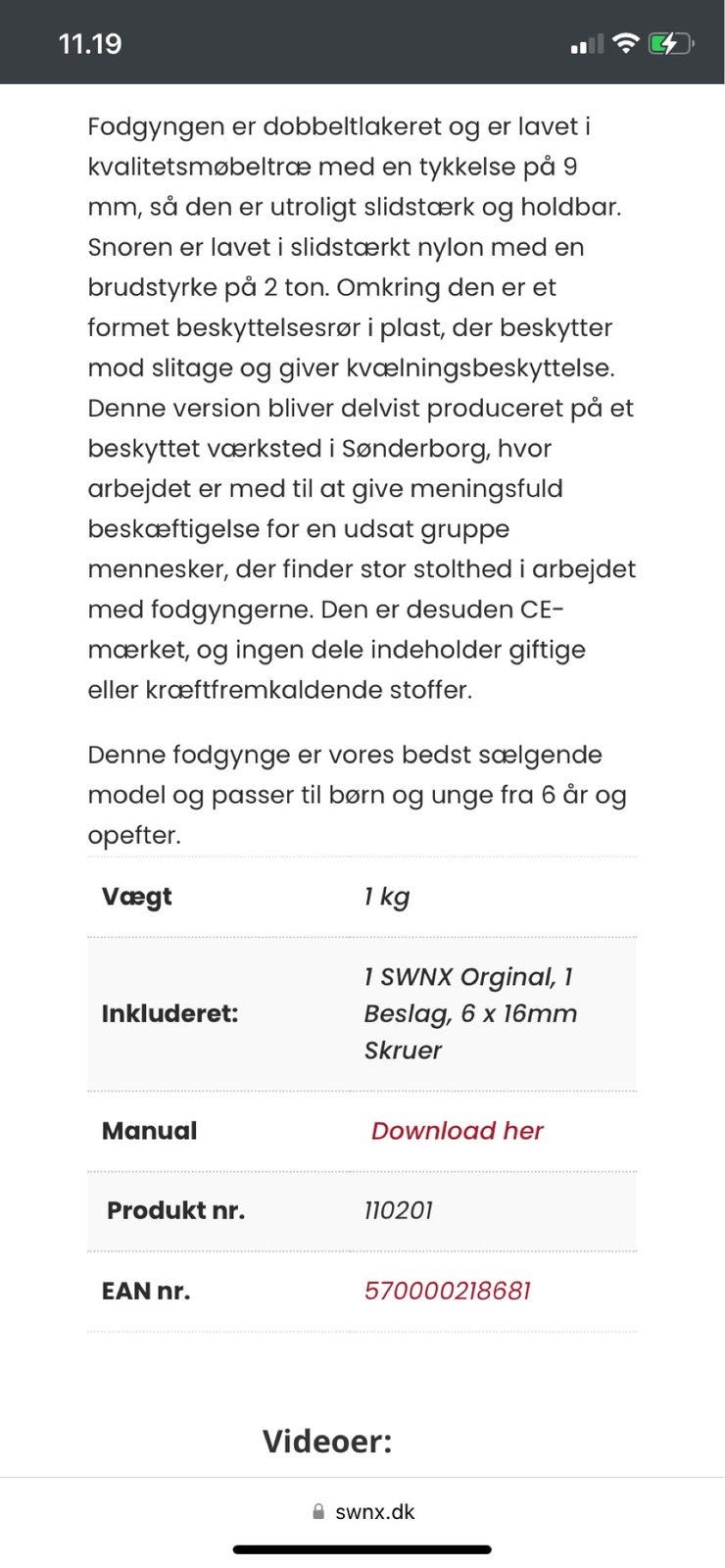 11.19

Fodgyngen er dobbeltlakeret og er lavet i kvalitetsmøbeltræ med en tykkelse på 9 mm, så den er utroligt slidstærk og holdbar. Snoren er lavet i slidstærkt nylon med en brudstyrke på 2 ton. Omkring den er et formet beskyttelsesrør i plast, der beskytter mod slitage og giver kvælningsbeskyttelse. Denne version bliver delvist produceret på et beskyttet værksted i Sønderborg, hvor arbejdet er med til at give meningsfuld beskæftigelse for en udsat gruppe mennesker, der finder stor stolthed i arbejdet med fodgyngerne. Den er desuden CE-mærket, og ingen dele indeholder giftige eller kræftfremkaldende stoffer.

Denne fodgynge er vores bedst sælgende model og passer til børn og unge fra 6 år og opefter.

| Vægt | 1 kg |
|---|---|
| Inkluderet: | 1 SWNX Orginal, 1 Beslag, 6 x 16mm Skruer |
| Manual | Download her |
| Produkt nr. | 110201 |
| EAN nr. | 570000218681 |

Videoer:

swnx.dk